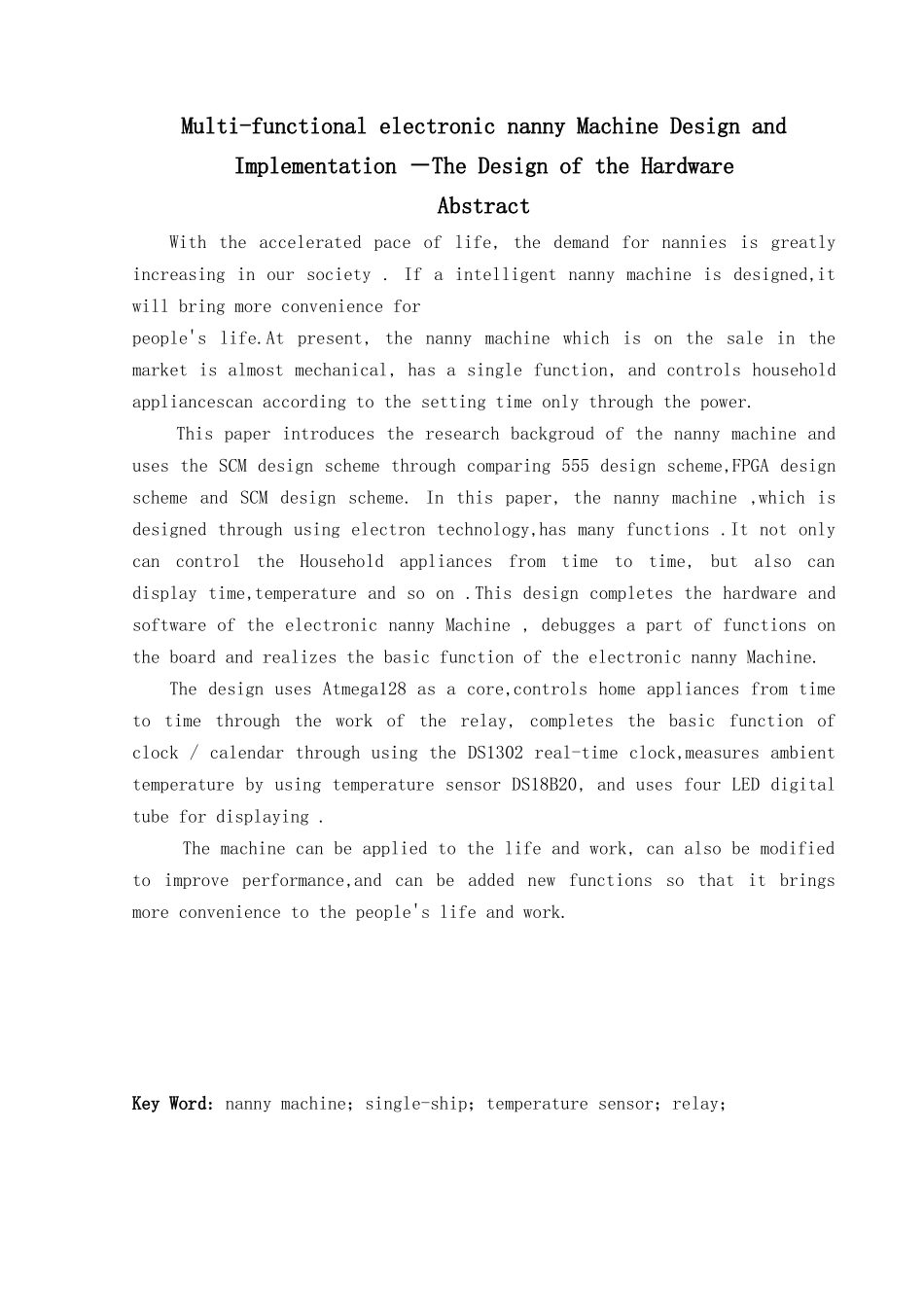 Multi-functional electronic nanny Machine Design and Implementation —The Design of the Hardware

Abstract

With the accelerated pace of life, the demand for nannies is greatly increasing in our society . If a intelligent nanny machine is designed,it will bring more convenience for
people's life.At present, the nanny machine which is on the sale in the market is almost mechanical, has a single function, and controls household appliancescan according to the setting time only through the power.

This paper introduces the research backgroud of the nanny machine and uses the SCM design scheme through comparing 555 design scheme,FPGA design scheme and SCM design scheme. In this paper, the nanny machine ,which is designed through using electron technology,has many functions .It not only can control the Household appliances from time to time, but also can display time,temperature and so on .This design completes the hardware and software of the electronic nanny Machine , debugges a part of functions on the board and realizes the basic function of the electronic nanny Machine.

The design uses Atmega128 as a core,controls home appliances from time to time through the work of the relay, completes the basic function of clock / calendar through using the DS1302 real-time clock,measures ambient temperature by using temperature sensor DS18B20, and uses four LED digital tube for displaying .

The machine can be applied to the life and work, can also be modified to improve performance,and can be added new functions so that it brings more convenience to the people's life and work.

Key Word: nanny machine; single-ship; temperature sensor; relay;